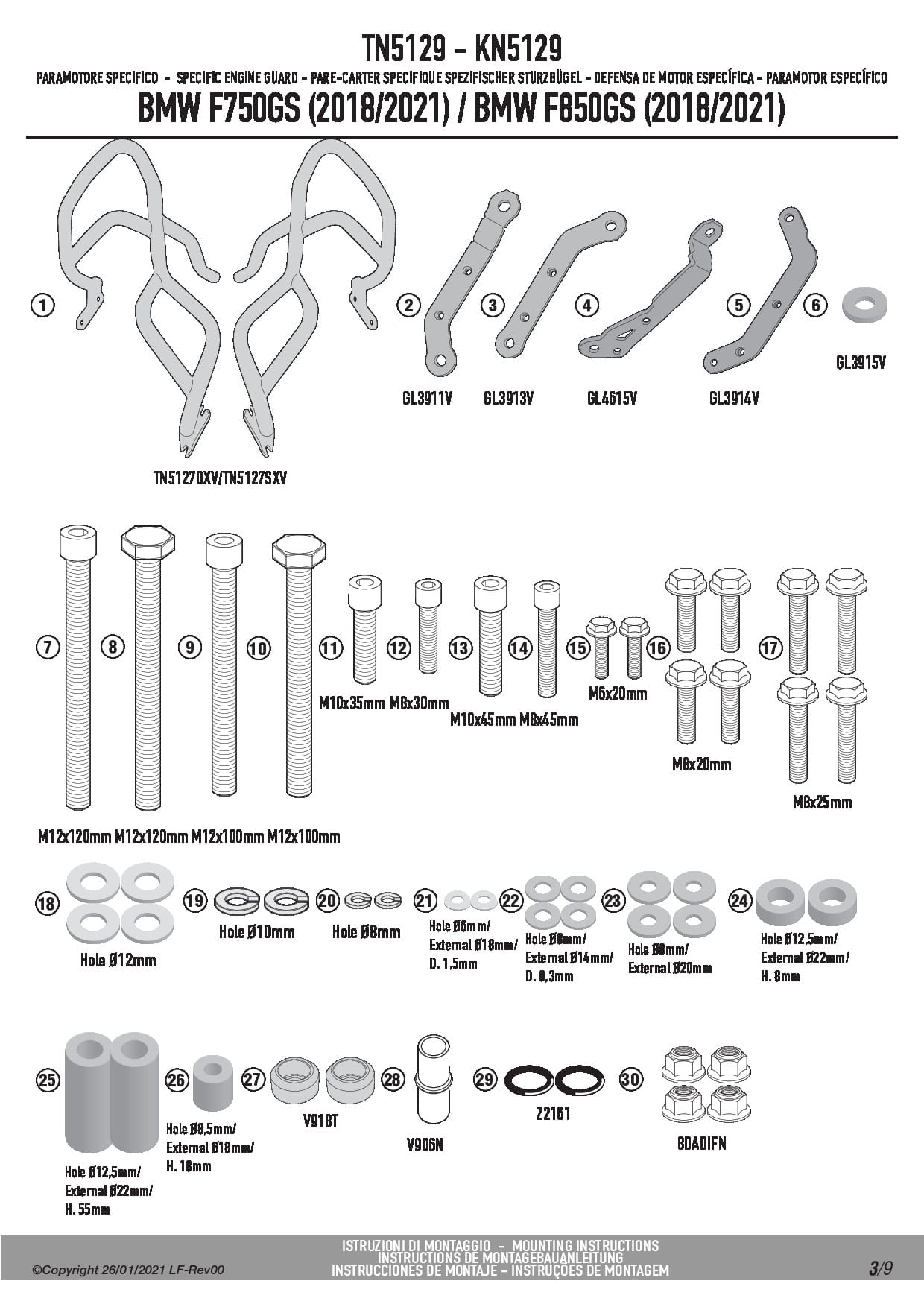 TN5129 - KN5129

PARAMOTORE SPECIFICO - SPECIFIC ENGINE GUARD - PARE-CARTER SPECIFIQUE SPEZIFISCHER STURZBÜGEL - DEFENSA DE MOTOR ESPECÍFICA - PARAMOTOR ESPECÍFICO

BMW F750GS (2018/2021) / BMW F850GS (2018/2021)

1

TN5127DXV/TN5127SXV

2 GL3911V

3 GL3913V

4 GL4615V

5 GL3914V

6 GL3915V

7 M12x120mm

8 M12x120mm

9 M12x100mm

10 M12x100mm

11 M10x35mm

12 M8x30mm

13 M10x45mm

14 M8x45mm

15 M6x20mm

16 M8x20mm

17 M8x25mm

18 Hole Ø12mm

19 Hole Ø10mm

20 Hole Ø8mm

21 Hole Ø6mm/ External Ø18mm/ D. 1,5mm

22 Hole Ø8mm/ External Ø14mm/ D. 0,3mm

23 Hole Ø8mm/ External Ø20mm

24 Hole Ø12,5mm/ External Ø22mm/ H. 8mm

25 Hole Ø12,5mm/ External Ø22mm/ H. 55mm

26 Hole Ø8,5mm/ External Ø18mm/ H. 18mm

27 V918T

28 V906N

29 Z2161

30 8DADIFN

©Copyright 26/01/2021 LF-Rev00

ISTRUZIONI DI MONTAGGIO - MOUNTING INSTRUCTIONS
INSTRUCTIONS DE MONTAGEBAUANLEITUNG
INSTRUCCIONES DE MONTAJE - INSTRUÇÕES DE MONTAGEM

3/9